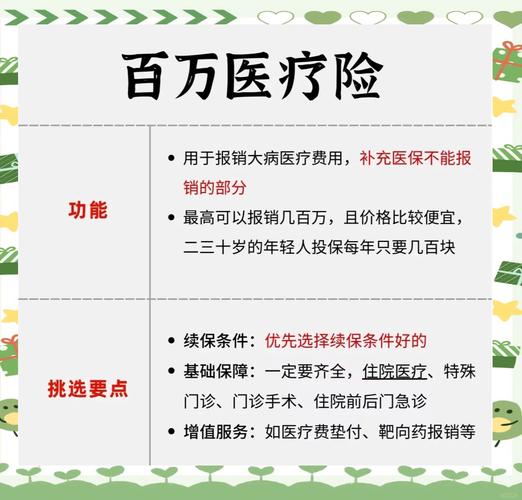 百万医疗险

| 功能 | • 用于报销大病医疗费用，补充医保不能报销的部分<br>• 最高可以报销几百万，且价格比较便宜，二三十岁的年轻人投保每年只要几百块 |
|---|---|
| 挑选要点 | • 续保条件：优先选择续保条件好的<br>• 基础保障：一定要齐全，住院医疗、特殊门诊、门诊手术、住院前后门急诊<br>• 增值服务：如医疗费垫付、靶向药报销等 |